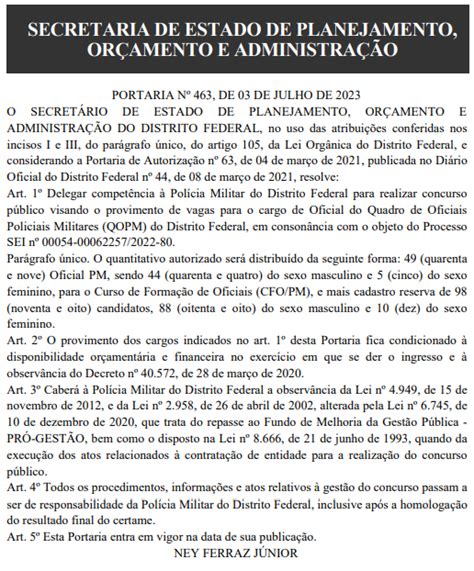 SECRETARIA DE ESTADO DE PLANEJAMENTO, ORÇAMENTO E ADMINISTRAÇÃO

PORTARIA Nº 463, DE 03 DE JULHO DE 2023

O SECRETÁRIO DE ESTADO DE PLANEJAMENTO, ORÇAMENTO E ADMINISTRAÇÃO DO DISTRITO FEDERAL, no uso das atribuições conferidas nos incisos I e III, do parágrafo único, do artigo 105, da Lei Orgânica do Distrito Federal, e considerando a Portaria de Autorização nº 63, de 04 de março de 2021, publicada no Diário Oficial do Distrito Federal nº 44, de 08 de março de 2021, resolve:

Art. 1º Delegar competência à Polícia Militar do Distrito Federal para realizar concurso público visando o provimento de vagas para o cargo de Oficial do Quadro de Oficiais Policiais Militares (QOPM) do Distrito Federal, em consonância com o objeto do Processo SEI nº 00054-00062257/2022-80.

Parágrafo único. O quantitativo autorizado será distribuído da seguinte forma: 49 (quarenta e nove) Oficial PM, sendo 44 (quarenta e quatro) do sexo masculino e 5 (cinco) do sexo feminino, para o Curso de Formação de Oficiais (CFO/PM), e mais cadastro reserva de 98 (noventa e oito) candidatos, 88 (oitenta e oito) do sexo masculino e 10 (dez) do sexo feminino.

Art. 2º O provimento dos cargos indicados no art. 1º desta Portaria fica condicionado à disponibilidade orçamentária e financeira no exercício em que se der o ingresso e à observância do Decreto nº 40.572, de 28 de março de 2020.

Art. 3º Caberá à Polícia Militar do Distrito Federal a observância da Lei nº 4.949, de 15 de novembro de 2012, e da Lei nº 2.958, de 26 de abril de 2002, alterada pela Lei nº 6.745, de 10 de dezembro de 2020, que trata do repasse ao Fundo de Melhoria da Gestão Pública - PRÓ-GESTÃO, bem como o disposto na Lei nº 8.666, de 21 de junho de 1993, quando da execução dos atos relacionados à contratação de entidade para a realização do concurso público.

Art. 4º Todos os procedimentos, informações e atos relativos à gestão do concurso passam a ser de responsabilidade da Polícia Militar do Distrito Federal, inclusive após a homologação do resultado final do certame.

Art. 5º Esta Portaria entra em vigor na data de sua publicação.

NEY FERRAZ JÚNIOR